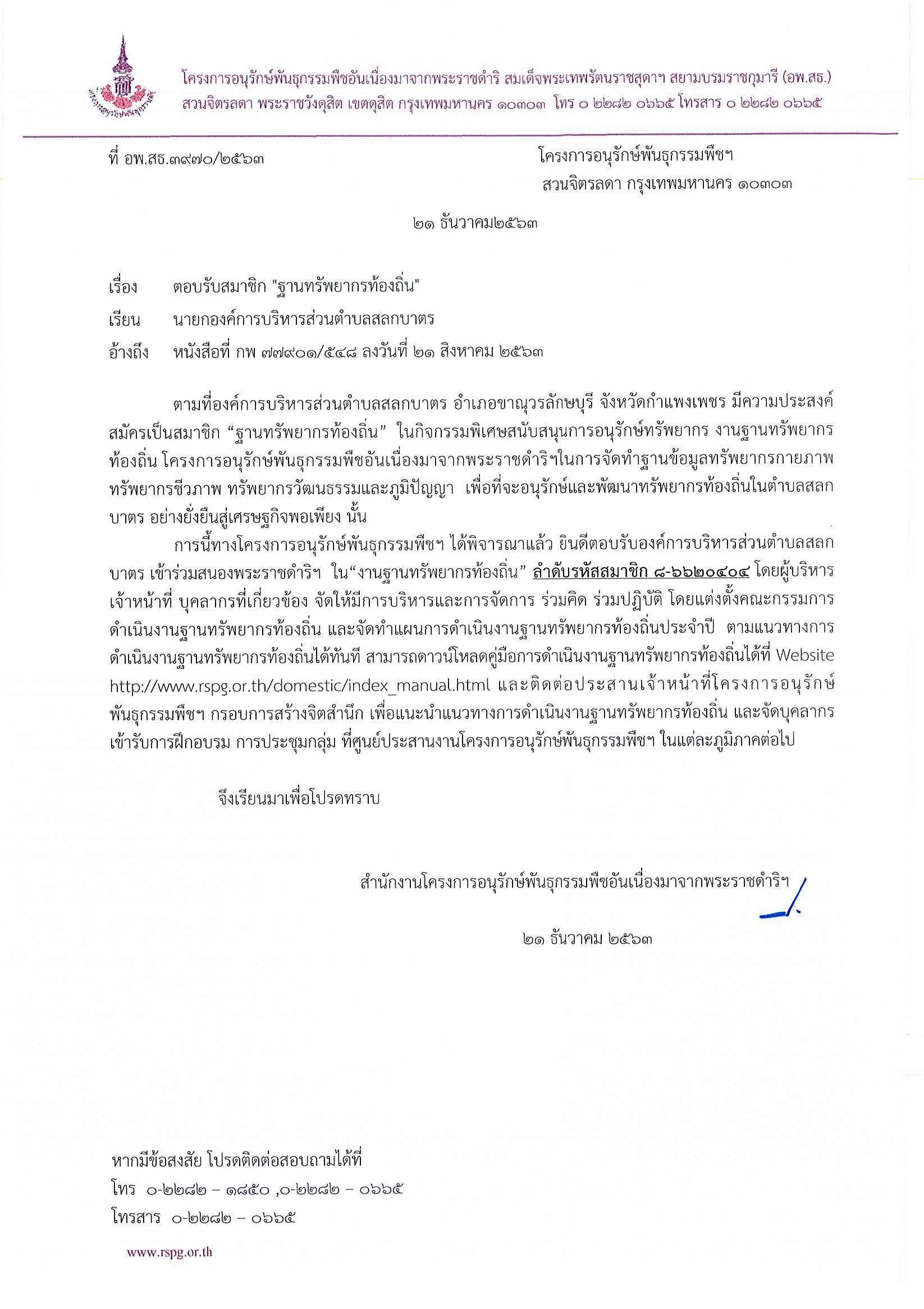 โครงการอนุรักษ์พันธุกรรมพืชอันเนื่องมาจากพระราชดำริ สมเด็จพระเทพรัตนราชสุดาฯ สยามบรมราชกุมารี (อพ.สธ.)
สวนจิตรลดา พระราชวังดุสิต เขตดุสิต กรุงเทพมหานคร ๑๐๓๐๓ โทร ๐ ๒๒๘๒ ๐๖๖๕ โทรสาร ๐ ๒๒๘๒ ๐๖๖๕

ที่ อพ.สธ.๓๙๗๐/๒๕๖๓

โครงการอนุรักษ์พันธุกรรมพืชฯ
สวนจิตรลดา กรุงเทพมหานคร ๑๐๓๐๓

๒๑ ธันวาคม๒๕๖๓

เรื่อง ตอบรับสมาชิก "ฐานทรัพยากรท้องถิ่น"

เรียน นายกองค์การบริหารส่วนตำบลสลกบาตร

อ้างถึง หนังสือที่ กพ ๗๗๙๐๑/๕๔๘ ลงวันที่ ๒๑ สิงหาคม ๒๕๖๓

ตามที่องค์การบริหารส่วนตำบลสลกบาตร อำเภอขาณุวรลักษบุรี จังหวัดกำแพงเพชร มีความประสงค์สมัครเป็นสมาชิก “ฐานทรัพยากรท้องถิ่น” ในกิจกรรมพิเศษสนับสนุนการอนุรักษ์ทรัพยากร งานฐานทรัพยากรท้องถิ่น โครงการอนุรักษ์พันธุกรรมพืชอันเนื่องมาจากพระราชดำริฯในการจัดทำฐานข้อมูลทรัพยากรกายภาพ ทรัพยากรชีวภาพ ทรัพยากรวัฒนธรรมและภูมิปัญญา เพื่อที่จะอนุรักษ์และพัฒนาทรัพยากรท้องถิ่นในตำบลสลกบาตร อย่างยั่งยืนสู่เศรษฐกิจพอเพียง นั้น

การนี้ทางโครงการอนุรักษ์พันธุกรรมพืชฯ ได้พิจารณาแล้ว ยินดีตอบรับองค์การบริหารส่วนตำบลสลกบาตร เข้าร่วมสนองพระราชดำริฯ ใน“งานฐานทรัพยากรท้องถิ่น” ลำดับรหัสสมาชิก ๘-๖๖๒๐๔๐๔ โดยผู้บริหาร เจ้าหน้าที่ บุคลากรที่เกี่ยวข้อง จัดให้มีการบริหารและการจัดการ ร่วมคิด ร่วมปฏิบัติ โดยแต่งตั้งคณะกรรมการดำเนินงานฐานทรัพยากรท้องถิ่น และจัดทำแผนการดำเนินงานฐานทรัพยากรท้องถิ่นประจำปี ตามแนวทางการดำเนินงานฐานทรัพยากรท้องถิ่นได้ทันที สามารถดาวน์โหลดคู่มือการดำเนินงานฐานทรัพยากรท้องถิ่นได้ที่ Website http://www.rspg.or.th/domestic/index_manual.html และติดต่อประสานเจ้าหน้าที่โครงการอนุรักษ์พันธุกรรมพืชฯ กรอบการสร้างจิตสำนึก เพื่อแนะนำแนวทางการดำเนินงานฐานทรัพยากรท้องถิ่น และจัดบุคลากรเข้ารับการฝึกอบรม การประชุมกลุ่ม ที่ศูนย์ประสานงานโครงการอนุรักษ์พันธุกรรมพืชฯ ในแต่ละภูมิภาคต่อไป

จึงเรียนมาเพื่อโปรดทราบ

สำนักงานโครงการอนุรักษ์พันธุกรรมพืชอันเนื่องมาจากพระราชดำริฯ

๒๑ ธันวาคม ๒๕๖๓

หากมีข้อสงสัย โปรดติดต่อสอบถามได้ที่
โทร ๐-๒๒๘๒ – ๑๘๕๐ ,๐-๒๒๘๒ – ๐๖๖๕
โทรสาร ๐-๒๒๘๒ – ๐๖๖๕

www.rspg.or.th